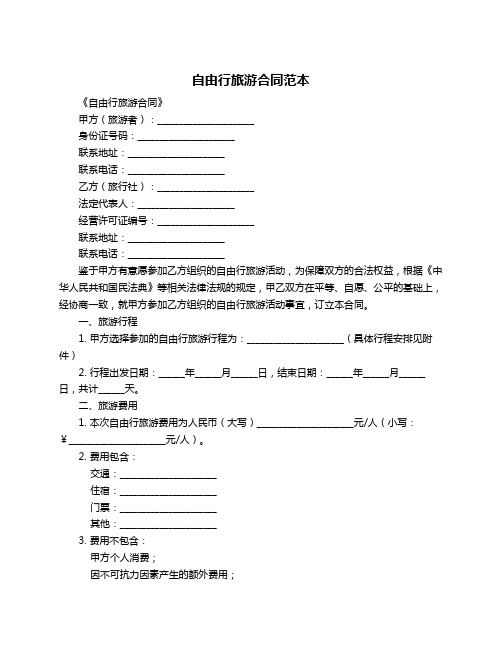 自由行旅游合同范本

《自由行旅游合同》

甲方（旅游者）：____________________

身份证号码：____________________

联系地址：____________________

联系电话：____________________

乙方（旅行社）：____________________

法定代表人：____________________

经营许可证编号：____________________

联系地址：____________________

联系电话：____________________

鉴于甲方有意愿参加乙方组织的自由行旅游活动，为保障双方的合法权益，根据《中华人民共和国民法典》等相关法律法规的规定，甲乙双方在平等、自愿、公平的基础上，经协商一致，就甲方参加乙方组织的自由行旅游活动事宜，订立本合同。

一、旅游行程

1. 甲方选择参加的自由行旅游行程为：____________________（具体行程安排见附件）

2. 行程出发日期：_____年_____月_____日，结束日期：_____年_____月_____日，共计_____天。

二、旅游费用

1. 本次自由行旅游费用为人民币（大写）____________________元/人（小写：￥____________________元/人）。

2. 费用包含：

交通：____________________

住宿：____________________

门票：____________________

其他：____________________

3. 费用不包含：

甲方个人消费；

因不可抗力因素产生的额外费用；